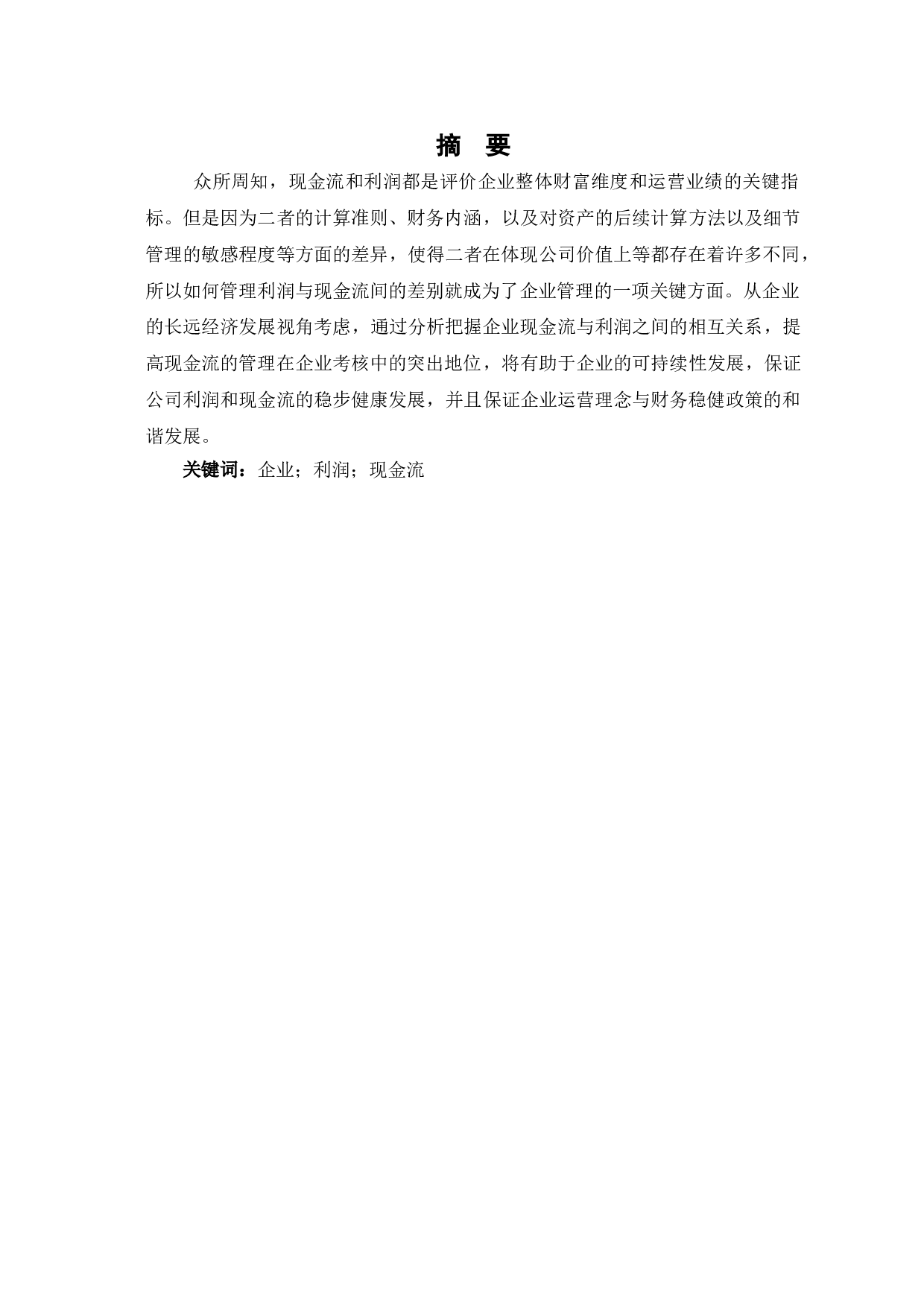 摘　要

众所周知，现金流和利润都是评价企业整体财富维度和运营业绩的关键指标。但是因为二者的计算准则、财务内涵，以及对资产的后续计算方法以及细节管理的敏感程度等方面的差异，使得二者在体现公司价值上等都存在着许多不同，所以如何管理利润与现金流间的差别就成为了企业管理的一项关键方面。从企业的长远经济发展视角考虑，通过分析把握企业现金流与利润之间的相互关系，提高现金流的管理在企业考核中的突出地位，将有助于企业的可持续性发展，保证公司利润和现金流的稳步健康发展，并且保证企业运营理念与财务稳健政策的和谐发展。

关键词：企业；利润；现金流